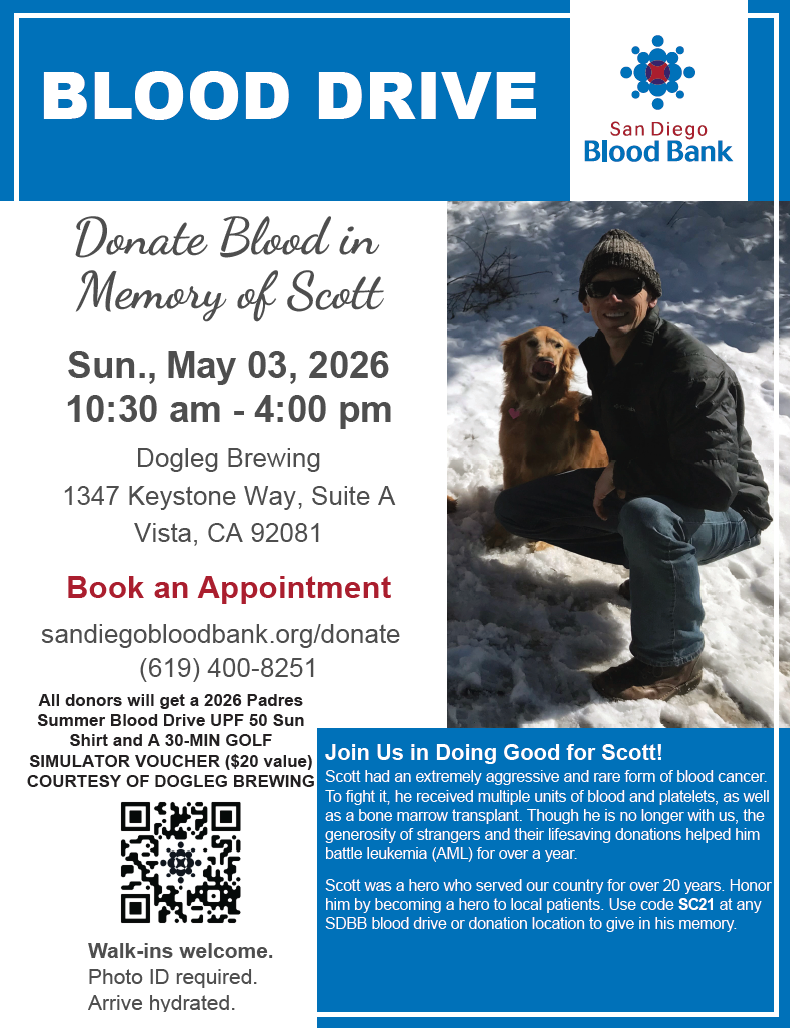 BLOOD DRIVE

San Diego Blood Bank

Donate Blood in Memory of Scott

Sun., May 03, 2026
10:30 am - 4:00 pm

Dogleg Brewing
1347 Keystone Way, Suite A
Vista, CA 92081

Book an Appointment

sandiegobloodbank.org/donate
(619) 400-8251

All donors will get a 2026 Padres Summer Blood Drive UPF 50 Sun Shirt and A 30-MIN GOLF SIMULATOR VOUCHER ($20 value) COURTESY OF DOGLEG BREWING

Walk-ins welcome.
Photo ID required.
Arrive hydrated.

Join Us in Doing Good for Scott!

Scott had an extremely aggressive and rare form of blood cancer. To fight it, he received multiple units of blood and platelets, as well as a bone marrow transplant. Though he is no longer with us, the generosity of strangers and their lifesaving donations helped him battle leukemia (AML) for over a year.

Scott was a hero who served our country for over 20 years. Honor him by becoming a hero to local patients. Use code SC21 at any SDBB blood drive or donation location to give in his memory.